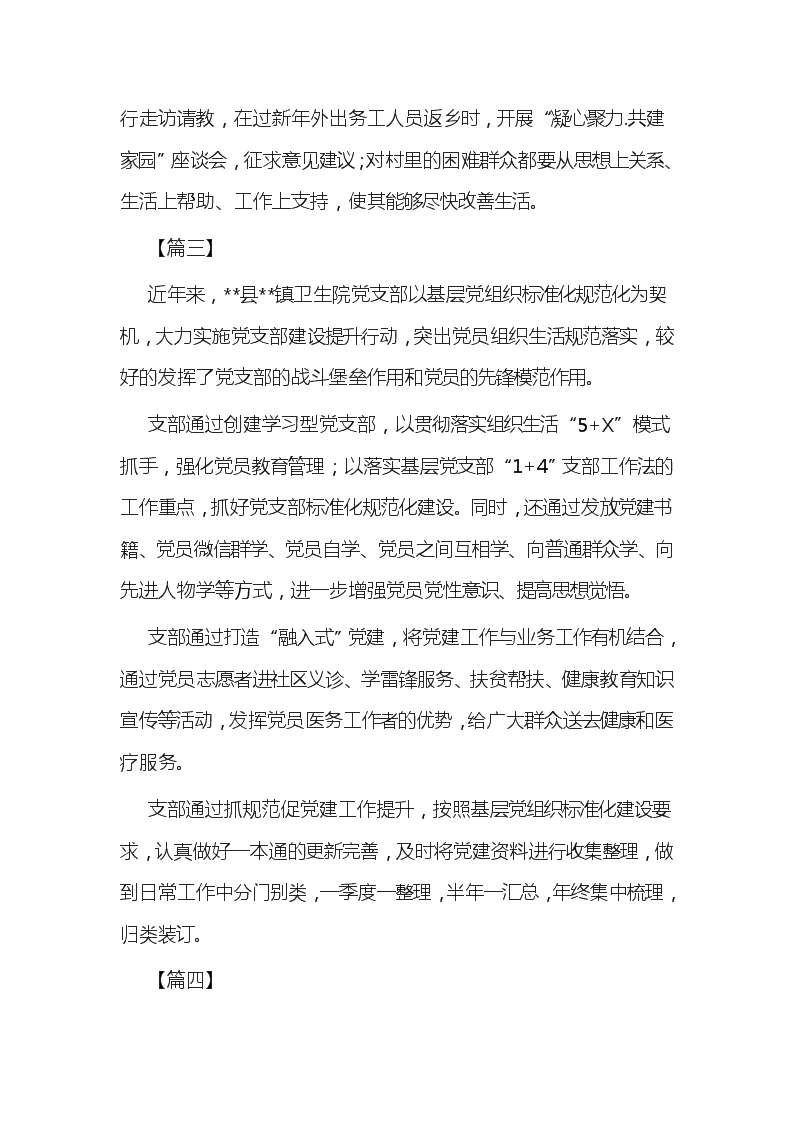 行走访请教，在过新年外出务工人员返乡时，开展“凝心聚力.共建家园”座谈会，征求意见建议；对村里的困难群众都要从思想上关系、生活上帮助、工作上支持，使其能够尽快改善生活。

【篇三】

近年来，**县**镇卫生院党支部以基层党组织标准化规范化为契机，大力实施党支部建设提升行动，突出党员组织生活规范落实，较好的发挥了党支部的战斗堡垒作用和党员的先锋模范作用。

支部通过创建学习型党支部，以贯彻落实组织生活“5+X”模式抓手，强化党员教育管理；以落实基层党支部“1+4”支部工作法的工作重点，抓好党支部标准化规范化建设。同时，还通过发放党建书籍、党员微信群学、党员自学、党员之间互相学、向普通群众学、向先进人物学等方式，进一步增强党员党性意识、提高思想觉悟。

支部通过打造“融入式”党建，将党建工作与业务工作有机结合，通过党员志愿者进社区义诊、学雷锋服务、扶贫帮扶、健康教育知识宣传等活动，发挥党员医务工作者的优势，给广大群众送去健康和医疗服务。

支部通过抓规范促党建工作提升，按照基层党组织标准化建设要求，认真做好一本通的更新完善，及时将党建资料进行收集整理，做到日常工作中分门别类，一季度一整理，半年一汇总，年终集中梳理，归类装订。

【篇四】